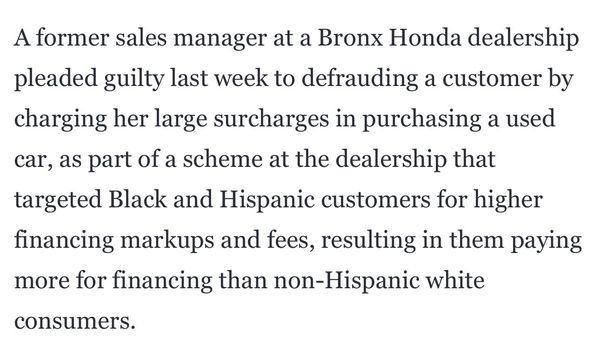 A former sales manager at a Bronx Honda dealership pleaded guilty last week to defrauding a customer by charging her large surcharges in purchasing a used car, as part of a scheme at the dealership that targeted Black and Hispanic customers for higher financing markups and fees, resulting in them paying more for financing than non-Hispanic white consumers.